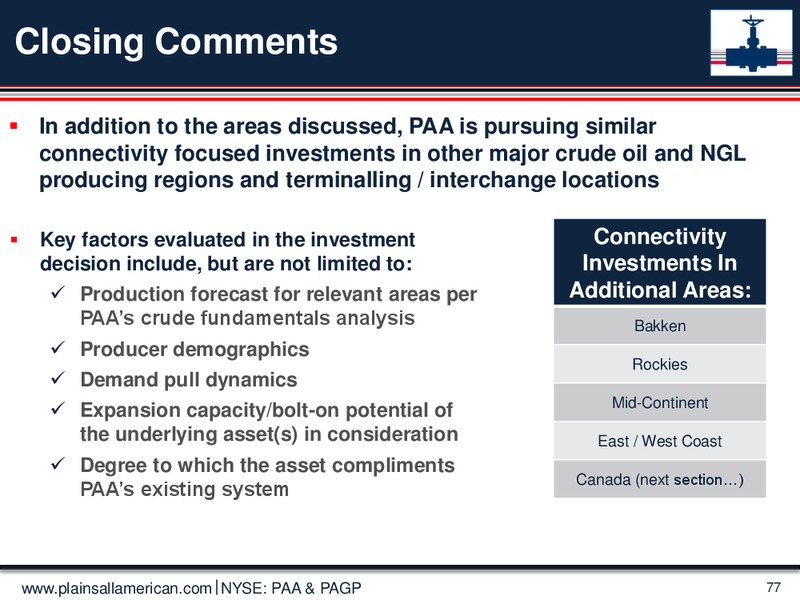 Closing Comments

▪ In addition to the areas discussed, PAA is pursuing similar connectivity focused investments in other major crude oil and NGL producing regions and terminalling / interchange locations

▪ Key factors evaluated in the investment decision include, but are not limited to:
✓ Production forecast for relevant areas per PAA's crude fundamentals analysis
✓ Producer demographics
✓ Demand pull dynamics
✓ Expansion capacity/bolt-on potential of the underlying asset(s) in consideration
✓ Degree to which the asset compliments PAA's existing system

| Connectivity Investments In Additional Areas: |
|---|
| Bakken |
| Rockies |
| Mid-Continent |
| East / West Coast |
| Canada (next section…) |

www.plainsallamerican.com | NYSE: PAA & PAGP

77